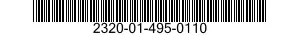 2320-01-495-0110